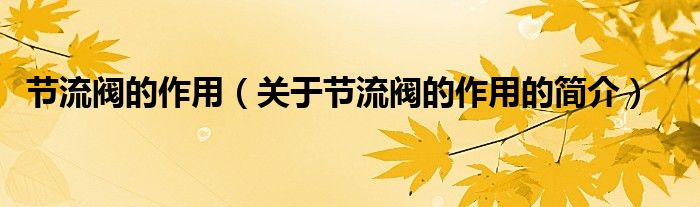 节流阀的作用（关于节流阀的作用的简介）